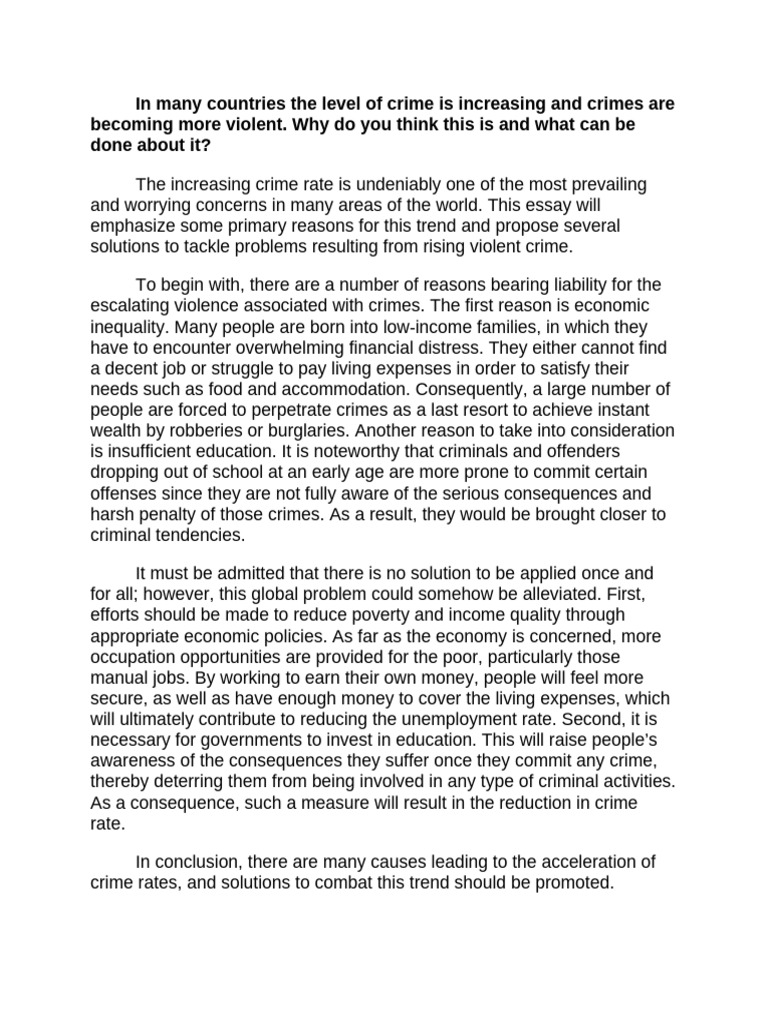 In many countries the level of crime is increasing and crimes are becoming more violent. Why do you think this is and what can be done about it?

The increasing crime rate is undeniably one of the most prevailing and worrying concerns in many areas of the world. This essay will emphasize some primary reasons for this trend and propose several solutions to tackle problems resulting from rising violent crime.

To begin with, there are a number of reasons bearing liability for the escalating violence associated with crimes. The first reason is economic inequality. Many people are born into low-income families, in which they have to encounter overwhelming financial distress. They either cannot find a decent job or struggle to pay living expenses in order to satisfy their needs such as food and accommodation. Consequently, a large number of people are forced to perpetrate crimes as a last resort to achieve instant wealth by robberies or burglaries. Another reason to take into consideration is insufficient education. It is noteworthy that criminals and offenders dropping out of school at an early age are more prone to commit certain offenses since they are not fully aware of the serious consequences and harsh penalty of those crimes. As a result, they would be brought closer to criminal tendencies.

It must be admitted that there is no solution to be applied once and for all; however, this global problem could somehow be alleviated. First, efforts should be made to reduce poverty and income quality through appropriate economic policies. As far as the economy is concerned, more occupation opportunities are provided for the poor, particularly those manual jobs. By working to earn their own money, people will feel more secure, as well as have enough money to cover the living expenses, which will ultimately contribute to reducing the unemployment rate. Second, it is necessary for governments to invest in education. This will raise people's awareness of the consequences they suffer once they commit any crime, thereby deterring them from being involved in any type of criminal activities. As a consequence, such a measure will result in the reduction in crime rate.

In conclusion, there are many causes leading to the acceleration of crime rates, and solutions to combat this trend should be promoted.